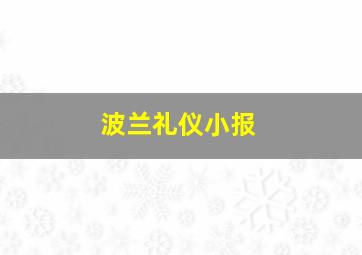 波兰礼仪小报